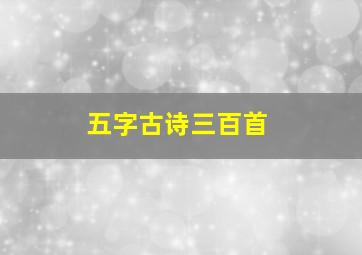 五字古诗三百首